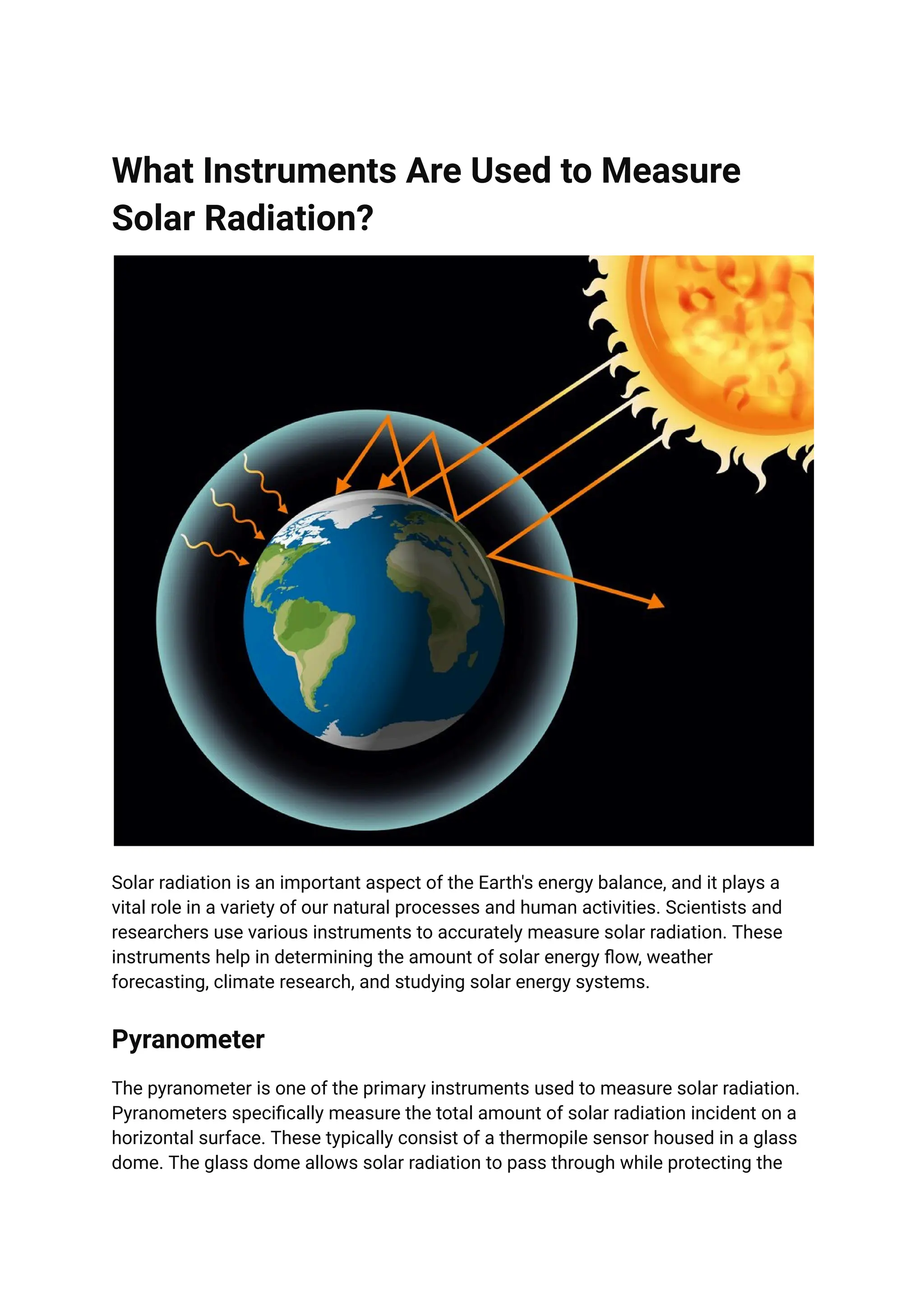 What Instruments Are Used to Measure Solar Radiation?

Solar radiation is an important aspect of the Earth's energy balance, and it plays a vital role in a variety of our natural processes and human activities. Scientists and researchers use various instruments to accurately measure solar radiation. These instruments help in determining the amount of solar energy flow, weather forecasting, climate research, and studying solar energy systems.

Pyranometer

The pyranometer is one of the primary instruments used to measure solar radiation. Pyranometers specifically measure the total amount of solar radiation incident on a horizontal surface. These typically consist of a thermopile sensor housed in a glass dome. The glass dome allows solar radiation to pass through while protecting the